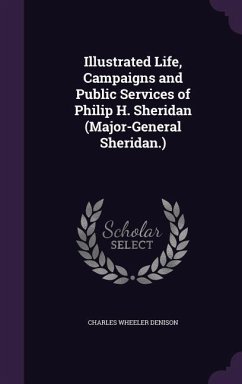 Illustrated Life, Campaigns and Public Services of Philip H. Sheridan (Major-General Sheridan.)

Scholar
SELECT

CHARLES WHEELER DENISON